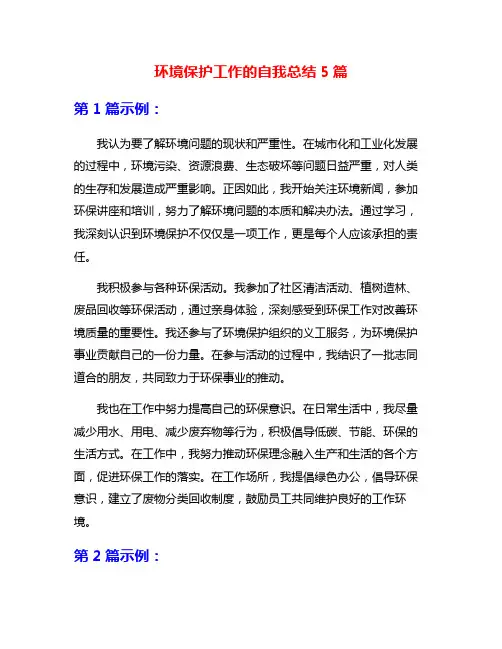 环境保护工作的自我总结 5 篇

第 1 篇示例：

我认为要了解环境问题的现状和严重性。在城市化和工业化发展的过程中，环境污染、资源浪费、生态破坏等问题日益严重，对人类的生存和发展造成严重影响。正因如此，我开始关注环境新闻，参加环保讲座和培训，努力了解环境问题的本质和解决办法。通过学习，我深刻认识到环境保护不仅仅是一项工作，更是每个人应该承担的责任。

我积极参与各种环保活动。我参加了社区清洁活动、植树造林、废品回收等环保活动，通过亲身体验，深刻感受到环保工作对改善环境质量的重要性。我还参与了环境保护组织的义工服务，为环境保护事业贡献自己的一份力量。在参与活动的过程中，我结识了一批志同道合的朋友，共同致力于环保事业的推动。

我也在工作中努力提高自己的环保意识。在日常生活中，我尽量减少用水、用电、减少废弃物等行为，积极倡导低碳、节能、环保的生活方式。在工作中，我努力推动环保理念融入生产和生活的各个方面，促进环保工作的落实。在工作场所，我提倡绿色办公，倡导环保意识，建立了废物分类回收制度，鼓励员工共同维护良好的工作环境。

第 2 篇示例：